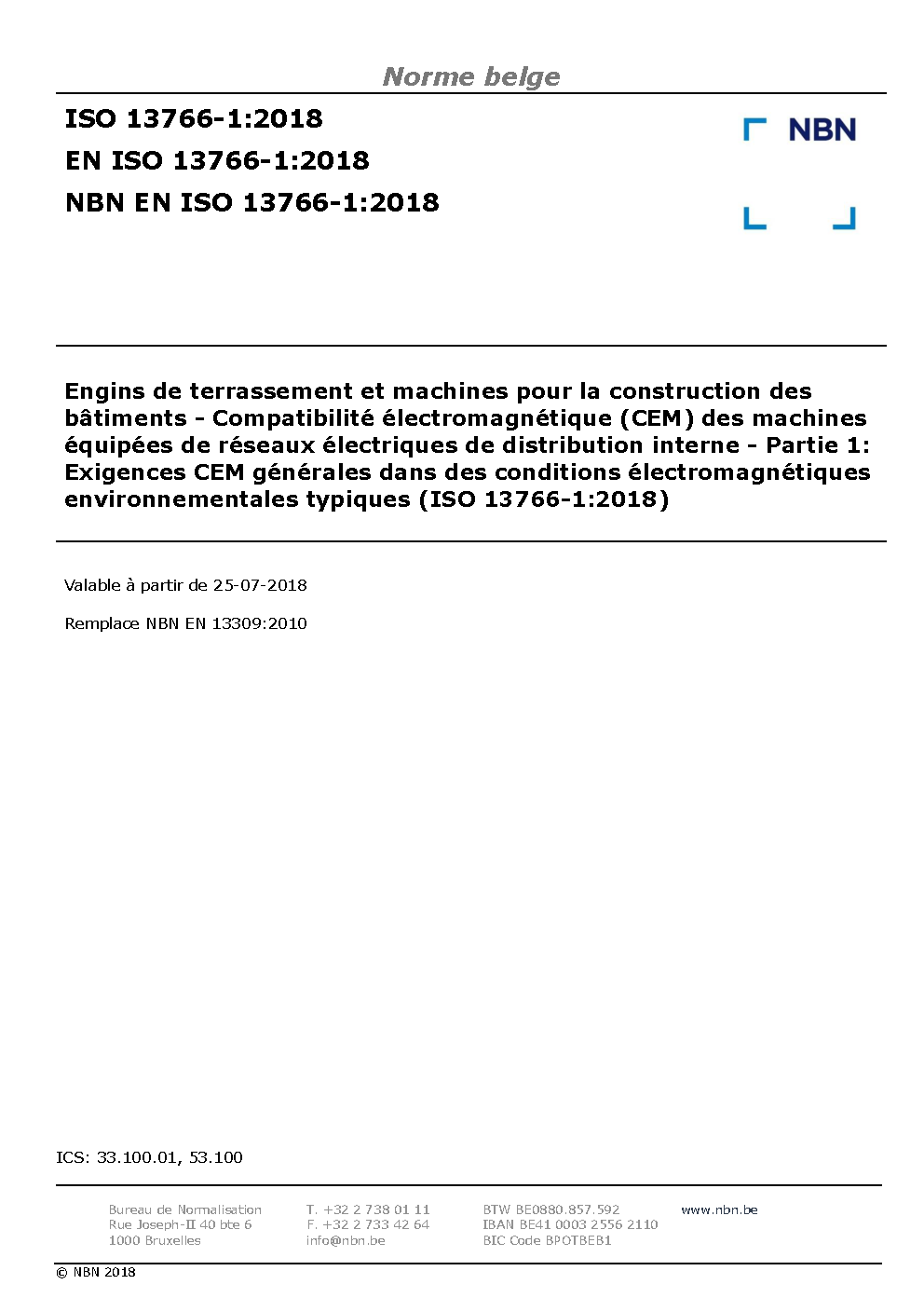 Norme belge

ISO 13766-1:2018

EN ISO 13766-1:2018

NBN EN ISO 13766-1:2018

NBN

Engins de terrassement et machines pour la construction des bâtiments - Compatibilité électromagnétique (CEM) des machines équipées de réseaux électriques de distribution interne - Partie 1: Exigences CEM générales dans des conditions électromagnétiques environnementales typiques (ISO 13766-1:2018)

Valable à partir de 25-07-2018

Remplace NBN EN 13309:2010

ICS: 33.100.01, 53.100

Bureau de Normalisation
Rue Joseph-II 40 bte 6
1000 Bruxelles

T. +32 2 738 01 11
F. +32 2 733 42 64
info@nbn.be

BTW BE0880.857.592
IBAN BE41 0003 2556 2110
BIC Code BPOTBEB1

www.nbn.be

© NBN 2018